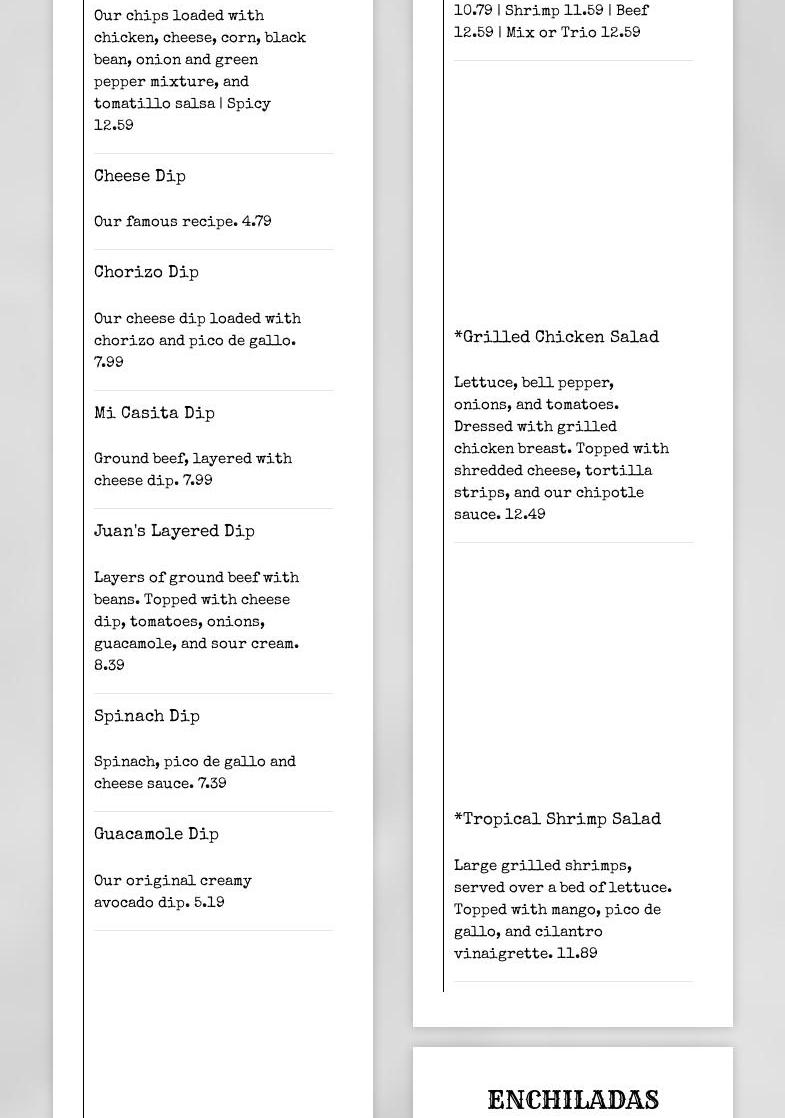 Our chips loaded with chicken, cheese, corn, black bean, onion and green pepper mixture, and tomatillo salsa | Spicy 12.59

Cheese Dip

Our famous recipe. 4.79

Chorizo Dip

Our cheese dip loaded with chorizo and pico de gallo. 7.99

Mi Casita Dip

Ground beef, layered with cheese dip. 7.99

Juan's Layered Dip

Layers of ground beef with beans. Topped with cheese dip, tomatoes, onions, guacamole, and sour cream. 8.39

Spinach Dip

Spinach, pico de gallo and cheese sauce. 7.39

Guacamole Dip

Our original creamy avocado dip. 5.19

10.79 | Shrimp 11.59 | Beef 12.59 | Mix or Trio 12.59

*Grilled Chicken Salad

Lettuce, bell pepper, onions, and tomatoes. Dressed with grilled chicken breast. Topped with shredded cheese, tortilla strips, and our chipotle sauce. 12.49

*Tropical Shrimp Salad

Large grilled shrimps, served over a bed of lettuce. Topped with mango, pico de gallo, and cilantro vinaigrette. 11.89

ENCHILADAS